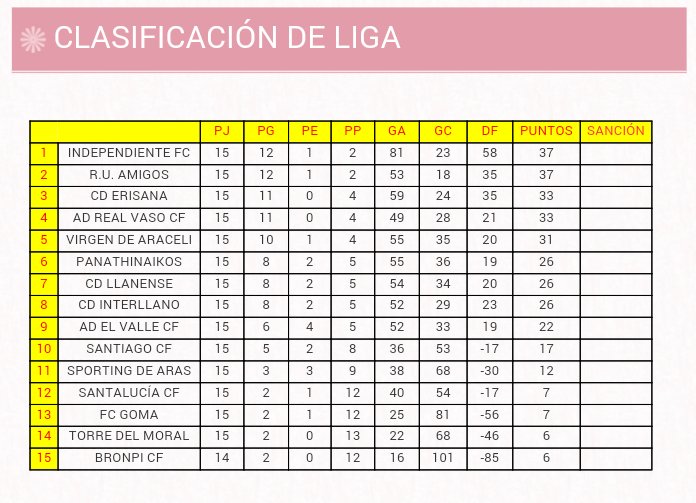 CLASIFICACIÓN DE LIGA

| | | PJ | PG | PE | PP | GA | GC | DF | PUNTOS | SANCIÓN |
|---|---|---|---|---|---|---|---|---|---|---|
| 1 | INDEPENDIENTE FC | 15 | 12 | 1 | 2 | 81 | 23 | 58 | 37 | |
| 2 | R.U. AMIGOS | 15 | 12 | 1 | 2 | 53 | 18 | 35 | 37 | |
| 3 | CD ERISANA | 15 | 11 | 0 | 4 | 59 | 24 | 35 | 33 | |
| 4 | AD REAL VASO CF | 15 | 11 | 0 | 4 | 49 | 28 | 21 | 33 | |
| 5 | VIRGEN DE ARACELI | 15 | 10 | 1 | 4 | 55 | 35 | 20 | 31 | |
| 6 | PANATHINAIKOS | 15 | 8 | 2 | 5 | 55 | 36 | 19 | 26 | |
| 7 | CD LLANENSE | 15 | 8 | 2 | 5 | 54 | 34 | 20 | 26 | |
| 8 | CD INTERLLANO | 15 | 8 | 2 | 5 | 52 | 29 | 23 | 26 | |
| 9 | AD EL VALLE CF | 15 | 6 | 4 | 5 | 52 | 33 | 19 | 22 | |
| 10 | SANTIAGO CF | 15 | 5 | 2 | 8 | 36 | 53 | -17 | 17 | |
| 11 | SPORTING DE ARAS | 15 | 3 | 3 | 9 | 38 | 68 | -30 | 12 | |
| 12 | SANTALUCÍA CF | 15 | 2 | 1 | 12 | 40 | 54 | -17 | 7 | |
| 13 | FC GOMA | 15 | 2 | 1 | 12 | 25 | 81 | -56 | 7 | |
| 14 | TORRE DEL MORAL | 15 | 2 | 0 | 13 | 22 | 68 | -46 | 6 | |
| 15 | BRONPI CF | 14 | 2 | 0 | 12 | 16 | 101 | -85 | 6 | |